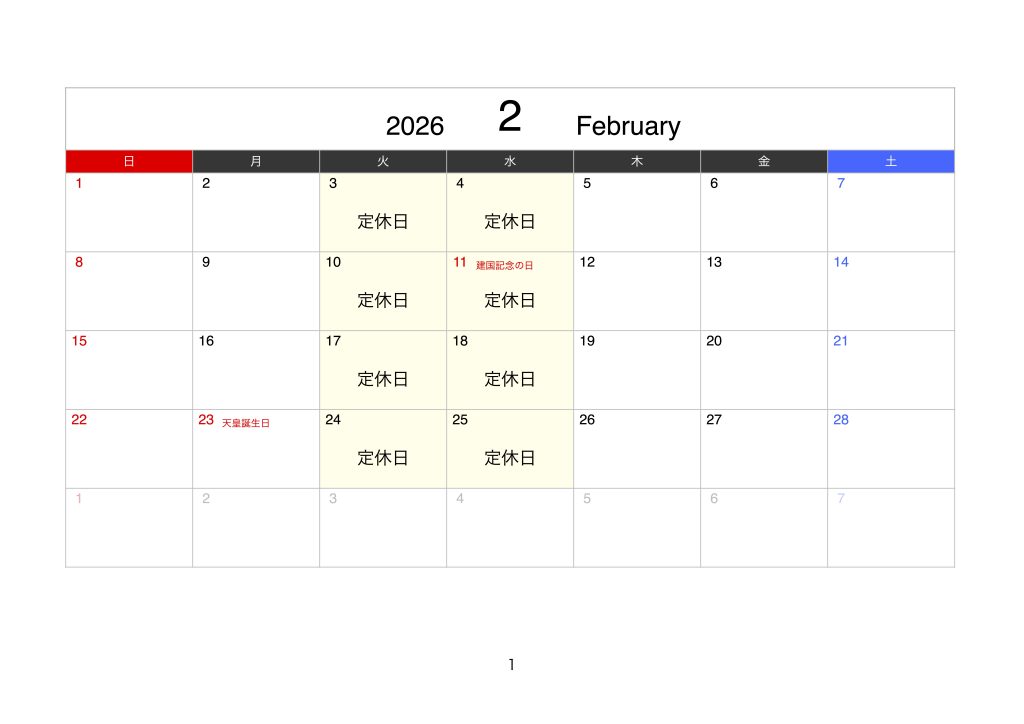 2026 2 February

| 日 | 月 | 火 | 水 | 木 | 金 | 土 |
|---|---|---|---|---|---|---|
| 1 | 2 | 3 定休日 | 4 定休日 | 5 | 6 | 7 |
| 8 | 9 | 10 定休日 | 11 建国記念の日 定休日 | 12 | 13 | 14 |
| 15 | 16 | 17 定休日 | 18 定休日 | 19 | 20 | 21 |
| 22 | 23 天皇誕生日 | 24 定休日 | 25 定休日 | 26 | 27 | 28 |
| 1 | 2 | 3 | 4 | 5 | 6 | 7 |

1